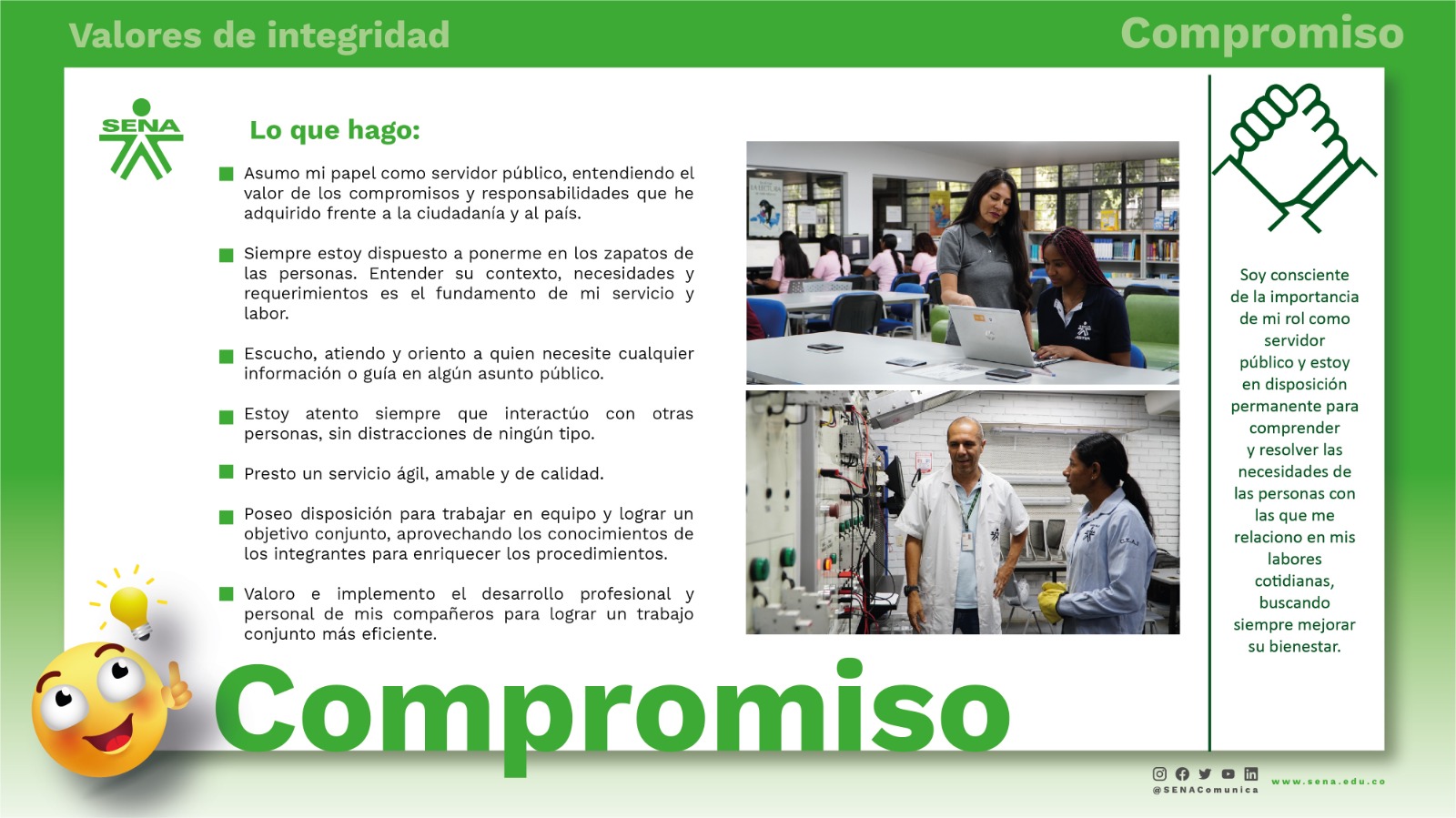 Valores de integridad

Compromiso

SENA

Lo que hago:

Asumo mi papel como servidor público, entendiendo el valor de los compromisos y responsabilidades que he adquirido frente a la ciudadanía y al país.

Siempre estoy dispuesto a ponerme en los zapatos de las personas. Entender su contexto, necesidades y requerimientos es el fundamento de mi servicio y labor.

Escucho, atiendo y oriento a quien necesite cualquier información o guía en algún asunto público.

Estoy atento siempre que interactúo con otras personas, sin distracciones de ningún tipo.

Presto un servicio ágil, amable y de calidad.

Poseo disposición para trabajar en equipo y lograr un objetivo conjunto, aprovechando los conocimientos de los integrantes para enriquecer los procedimientos.

Valoro e implemento el desarrollo profesional y personal de mis compañeros para lograr un trabajo conjunto más eficiente.

Soy consciente de la importancia de mi rol como servidor público y estoy en disposición permanente para comprender y resolver las necesidades de las personas con las que me relaciono en mis labores cotidianas, buscando siempre mejorar su bienestar.

Compromiso

@SENAComunica

www.sena.edu.co